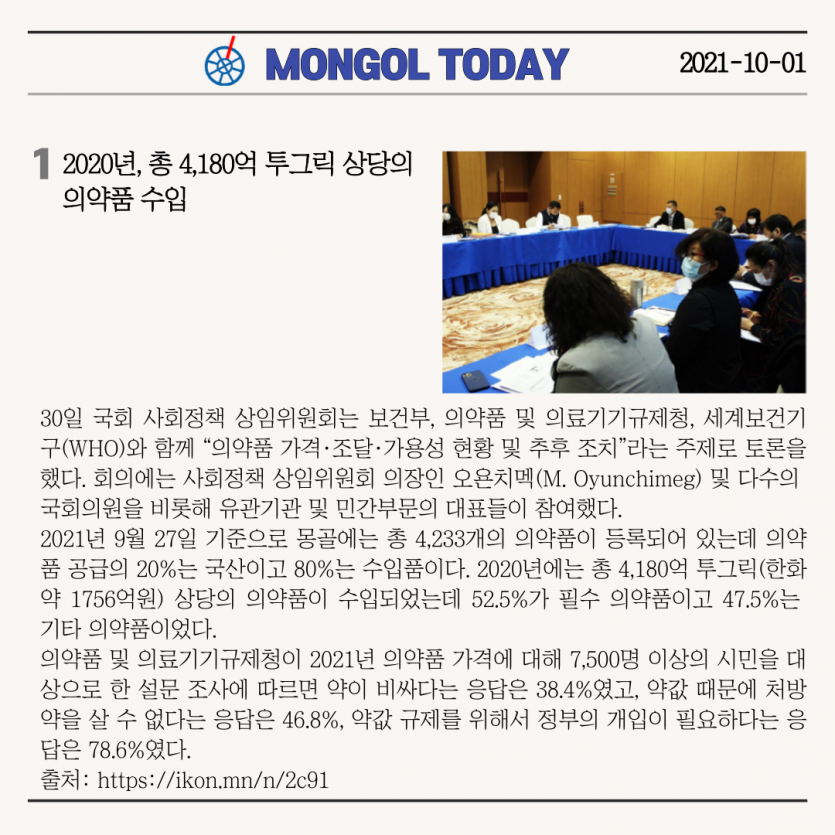 MONGOL TODAY

2021-10-01

1 2020년, 총 4,180억 투그릭 상당의 의약품 수입

30일 국회 사회정책 상임위원회는 보건부, 의약품 및 의료기기규제청, 세계보건기구(WHO)와 함께 “의약품 가격·조달·가용성 현황 및 추후 조치”라는 주제로 토론을 했다. 회의에는 사회정책 상임위원회 의장인 오윤치멕(M. Oyunchimeg) 및 다수의 국회의원을 비롯해 유관기관 및 민간부문의 대표들이 참여했다.
2021년 9월 27일 기준으로 몽골에는 총 4,233개의 의약품이 등록되어 있는데 의약품 공급의 20%는 국산이고 80%는 수입품이다. 2020년에는 총 4,180억 투그릭(한화 약 1756억원) 상당의 의약품이 수입되었는데 52.5%가 필수 의약품이고 47.5%는 기타 의약품이었다.
의약품 및 의료기기규제청이 2021년 의약품 가격에 대해 7,500명 이상의 시민을 대상으로 한 설문 조사에 따르면 약이 비싸다는 응답은 38.4%였고, 약값 때문에 처방약을 살 수 없다는 응답은 46.8%, 약값 규제를 위해서 정부의 개입이 필요하다는 응답은 78.6%였다.
출처: https://ikon.mn/n/2c91